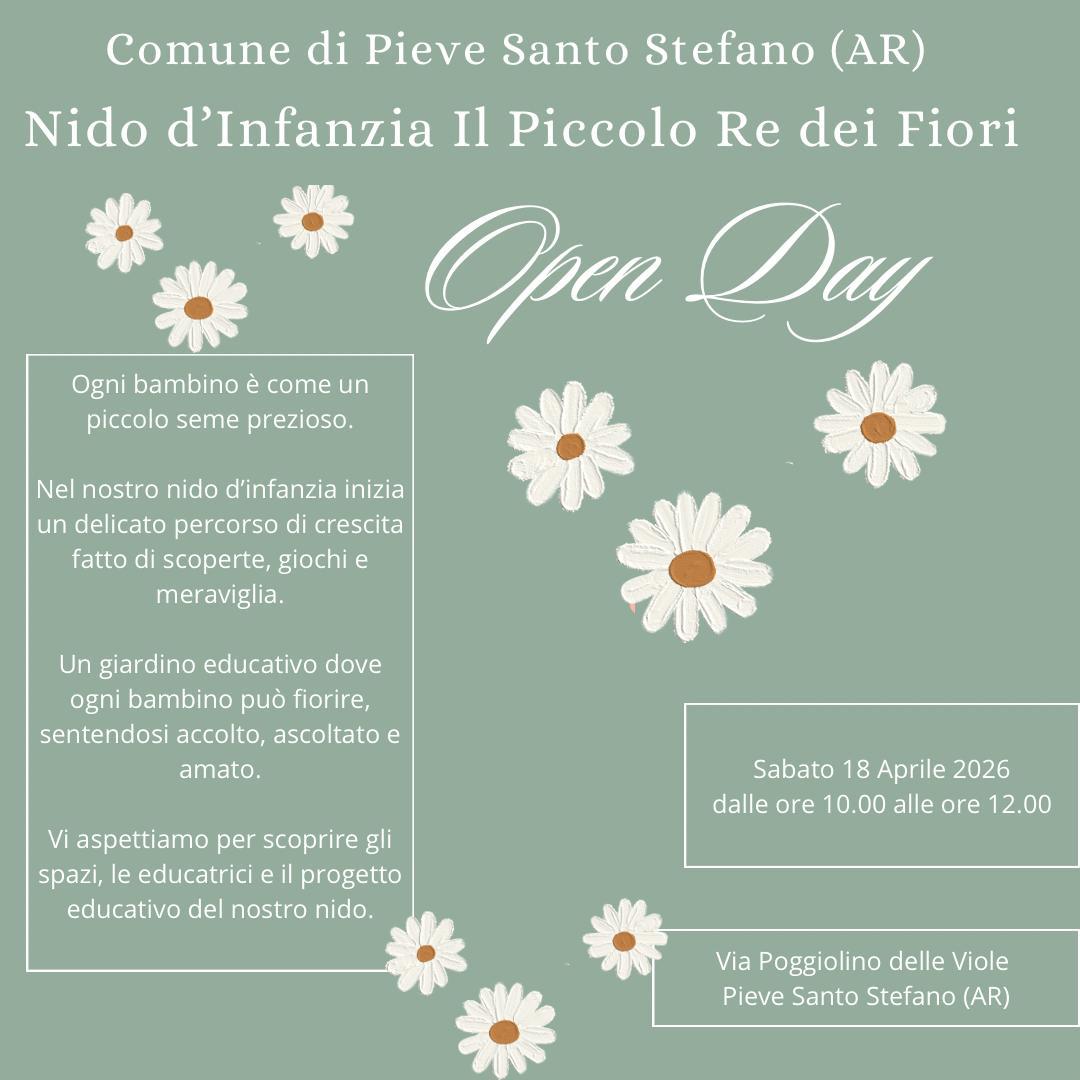 Comune di Pieve Santo Stefano (AR)

Nido d'Infanzia Il Piccolo Re dei Fiori

Open Day

Ogni bambino è come un piccolo seme prezioso.

Nel nostro nido d'infanzia inizia un delicato percorso di crescita fatto di scoperte, giochi e meraviglia.

Un giardino educativo dove ogni bambino può fiorire, sentendosi accolto, ascoltato e amato.

Vi aspettiamo per scoprire gli spazi, le educatrici e il progetto educativo del nostro nido.

Sabato 18 Aprile 2026
dalle ore 10.00 alle ore 12.00

Via Poggiolino delle Viole
Pieve Santo Stefano (AR)